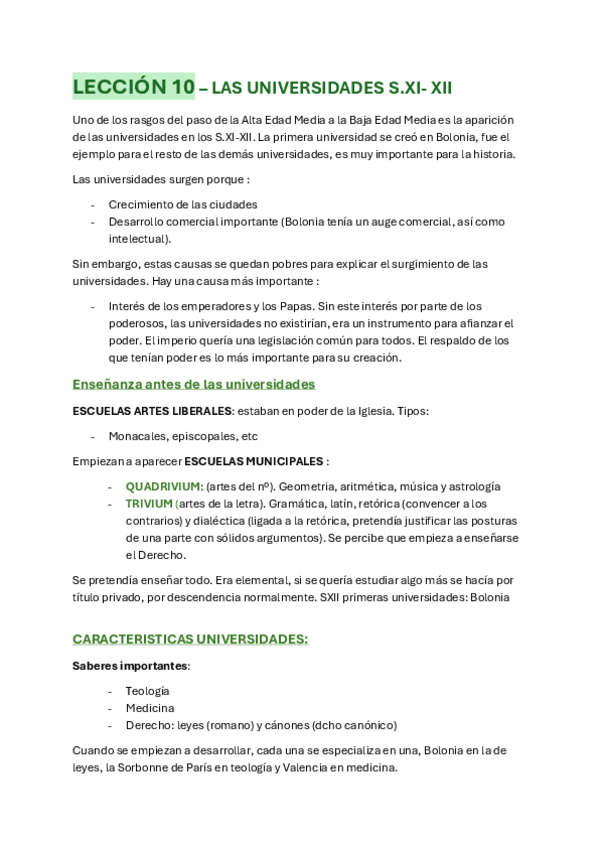 LECCIÓN 10 – LAS UNIVERSIDADES S.XI- XII

Uno de los rasgos del paso de la Alta Edad Media a la Baja Edad Media es la aparición de las universidades en los S.XI-XII. La primera universidad se creó en Bolonia, fue el ejemplo para el resto de las demás universidades, es muy importante para la historia.

Las universidades surgen porque :

- Crecimiento de las ciudades
- Desarrollo comercial importante (Bolonia tenía un auge comercial, así como intelectual).

Sin embargo, estas causas se quedan pobres para explicar el surgimiento de las universidades. Hay una causa más importante :

- Interés de los emperadores y los Papas. Sin este interés por parte de los poderosos, las universidades no existirían, era un instrumento para afianzar el poder. El imperio quería una legislación común para todos. El respaldo de los que tenían poder es lo más importante para su creación.

Enseñanza antes de las universidades

ESCUELAS ARTES LIBERALES: estaban en poder de la Iglesia. Tipos:

- Monacales, episcopales, etc

Empiezan a aparecer ESCUELAS MUNICIPALES :

- QUADRIVIUM: (artes del nº). Geometria, aritmética, música y astrología
- TRIVIUM (artes de la letra). Gramática, latín, retórica (convencer a los contrarios) y dialéctica (ligada a la retórica, pretendía justificar las posturas de una parte con sólidos argumentos). Se percibe que empieza a enseñarse el Derecho.

Se pretendía enseñar todo. Era elemental, si se quería estudiar algo más se hacía por título privado, por descendencia normalmente. SXII primeras universidades: Bolonia

CARACTERISTICAS UNIVERSIDADES:

Saberes importantes:

- Teología
- Medicina
- Derecho: leyes (romano) y cánones (dcho canónico)

Cuando se empiezan a desarrollar, cada una se especializa en una, Bolonia en la de leyes, la Sorbonne de París en teología y Valencia en medicina.